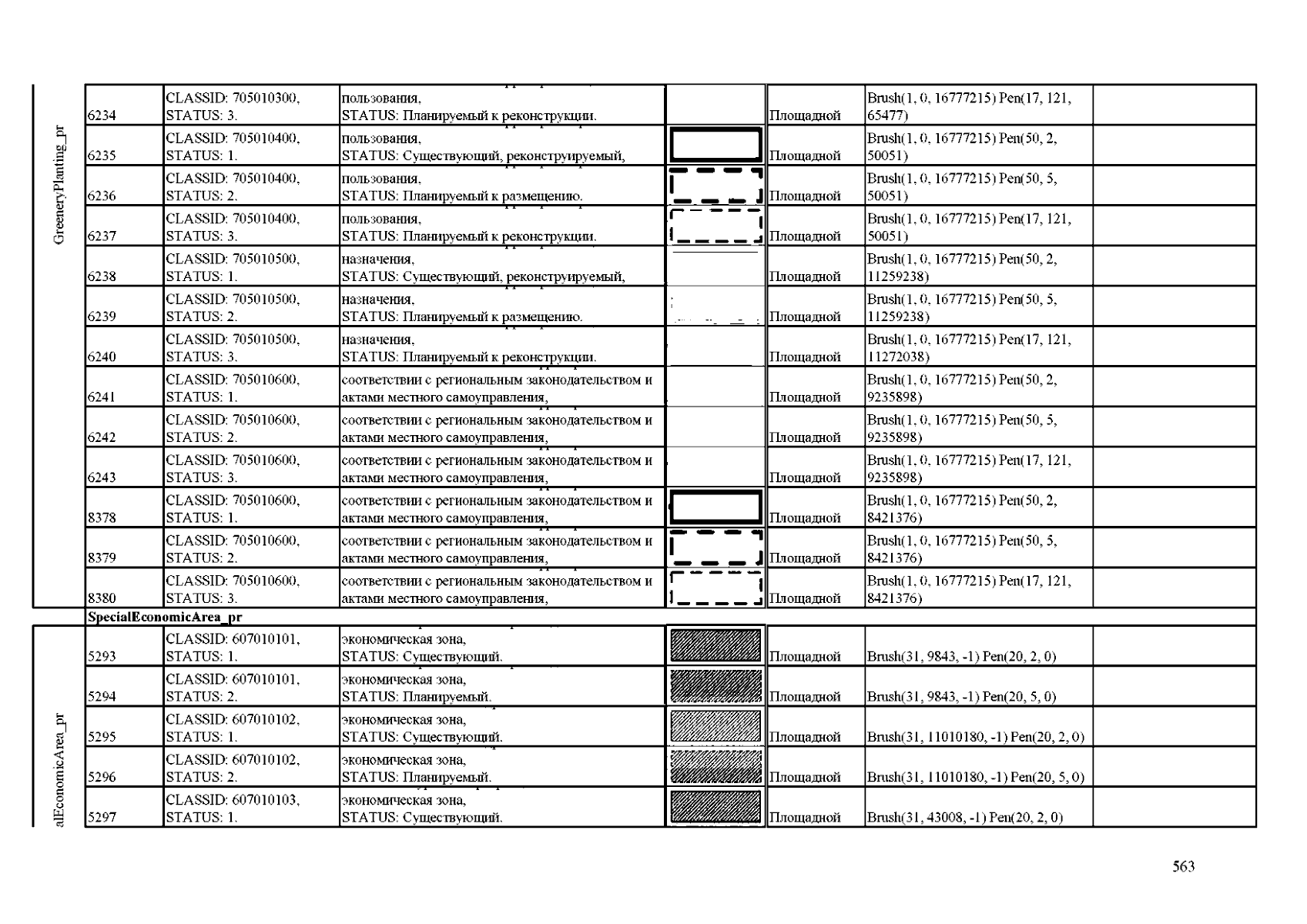 GreeneryPlanting_pr

| | | | | | | |
|---|---|---|---|---|---|---|
| 6234 | CLASSID: 705010300, STATUS: 3. | пользования, STATUS: Планируемый к реконструкции. | | Площадной | Brush(1, 0, 16777215) Pen(17, 121, 65477) | |
| 6235 | CLASSID: 705010400, STATUS: 1. | пользования, STATUS: Существующий, реконструируемый, | | Площадной | Brush(1, 0, 16777215) Pen(50, 2, 50051) | |
| 6236 | CLASSID: 705010400, STATUS: 2. | пользования, STATUS: Планируемый к размещению. | | Площадной | Brush(1, 0, 16777215) Pen(50, 5, 50051) | |
| 6237 | CLASSID: 705010400, STATUS: 3. | пользования, STATUS: Планируемый к реконструкции. | | Площадной | Brush(1, 0, 16777215) Pen(17, 121, 50051) | |
| 6238 | CLASSID: 705010500, STATUS: 1. | назначения, STATUS: Существующий, реконструируемый, | | Площадной | Brush(1, 0, 16777215) Pen(50, 2, 11259238) | |
| 6239 | CLASSID: 705010500, STATUS: 2. | назначения, STATUS: Планируемый к размещению. | | Площадной | Brush(1, 0, 16777215) Pen(50, 5, 11259238) | |
| 6240 | CLASSID: 705010500, STATUS: 3. | назначения, STATUS: Планируемый к реконструкции. | | Площадной | Brush(1, 0, 16777215) Pen(17, 121, 11272038) | |
| 6241 | CLASSID: 705010600, STATUS: 1. | соответствии с региональным законодательством и актами местного самоуправления, | | Площадной | Brush(1, 0, 16777215) Pen(50, 2, 9235898) | |
| 6242 | CLASSID: 705010600, STATUS: 2. | соответствии с региональным законодательством и актами местного самоуправления, | | Площадной | Brush(1, 0, 16777215) Pen(50, 5, 9235898) | |
| 6243 | CLASSID: 705010600, STATUS: 3. | соответствии с региональным законодательством и актами местного самоуправления, | | Площадной | Brush(1, 0, 16777215) Pen(17, 121, 9235898) | |
| 8378 | CLASSID: 705010600, STATUS: 1. | соответствии с региональным законодательством и актами местного самоуправления, | | Площадной | Brush(1, 0, 16777215) Pen(50, 2, 8421376) | |
| 8379 | CLASSID: 705010600, STATUS: 2. | соответствии с региональным законодательством и актами местного самоуправления, | | Площадной | Brush(1, 0, 16777215) Pen(50, 5, 8421376) | |
| 8380 | CLASSID: 705010600, STATUS: 3. | соответствии с региональным законодательством и актами местного самоуправления, | | Площадной | Brush(1, 0, 16777215) Pen(17, 121, 8421376) | |

SpecialEconomicArea_pr

alEconomicArea_pr

| | | | | | | |
|---|---|---|---|---|---|---|
| 5293 | CLASSID: 607010101, STATUS: 1. | экономическая зона, STATUS: Существующий. | | Площадной | Brush(31, 9843, -1) Pen(20, 2, 0) | |
| 5294 | CLASSID: 607010101, STATUS: 2. | экономическая зона, STATUS: Планируемый. | | Площадной | Brush(31, 9843, -1) Pen(20, 5, 0) | |
| 5295 | CLASSID: 607010102, STATUS: 1. | экономическая зона, STATUS: Существующий. | | Площадной | Brush(31, 11010180, -1) Pen(20, 2, 0) | |
| 5296 | CLASSID: 607010102, STATUS: 2. | экономическая зона, STATUS: Планируемый. | | Площадной | Brush(31, 11010180, -1) Pen(20, 5, 0) | |
| 5297 | CLASSID: 607010103, STATUS: 1. | экономическая зона, STATUS: Существующий. | | Площадной | Brush(31, 43008, -1) Pen(20, 2, 0) | |

563